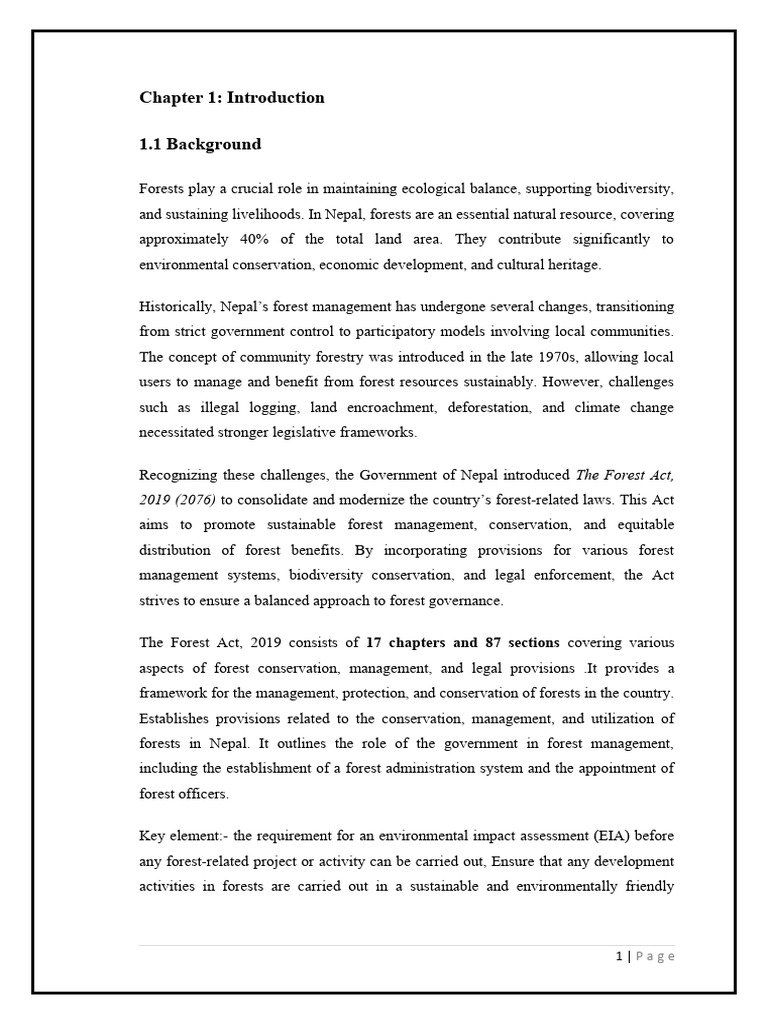 Chapter 1: Introduction

1.1 Background

Forests play a crucial role in maintaining ecological balance, supporting biodiversity, and sustaining livelihoods. In Nepal, forests are an essential natural resource, covering approximately 40% of the total land area. They contribute significantly to environmental conservation, economic development, and cultural heritage.

Historically, Nepal's forest management has undergone several changes, transitioning from strict government control to participatory models involving local communities. The concept of community forestry was introduced in the late 1970s, allowing local users to manage and benefit from forest resources sustainably. However, challenges such as illegal logging, land encroachment, deforestation, and climate change necessitated stronger legislative frameworks.

Recognizing these challenges, the Government of Nepal introduced The Forest Act, 2019 (2076) to consolidate and modernize the country's forest-related laws. This Act aims to promote sustainable forest management, conservation, and equitable distribution of forest benefits. By incorporating provisions for various forest management systems, biodiversity conservation, and legal enforcement, the Act strives to ensure a balanced approach to forest governance.

The Forest Act, 2019 consists of 17 chapters and 87 sections covering various aspects of forest conservation, management, and legal provisions .It provides a framework for the management, protection, and conservation of forests in the country. Establishes provisions related to the conservation, management, and utilization of forests in Nepal. It outlines the role of the government in forest management, including the establishment of a forest administration system and the appointment of forest officers.

Key element:- the requirement for an environmental impact assessment (EIA) before any forest-related project or activity can be carried out, Ensure that any development activities in forests are carried out in a sustainable and environmentally friendly

1 | Page